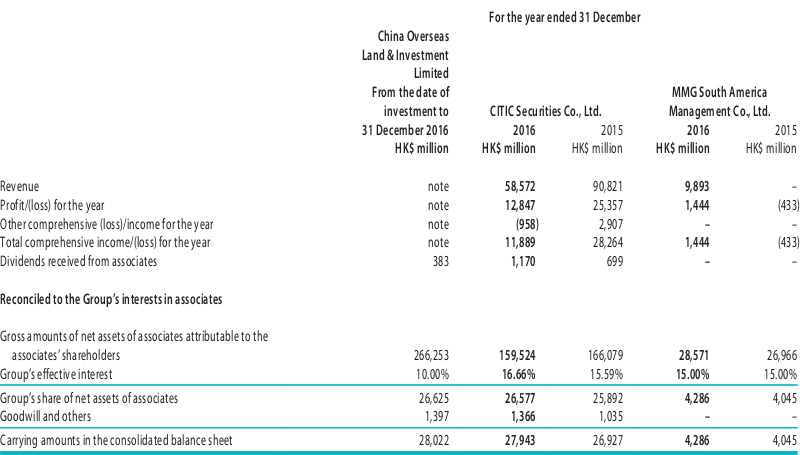 For the year ended 31 December

| | China Overseas Land & Investment Limited From the date of investment to 31 December 2016 HK$ million | CITIC Securities Co., Ltd. 2016 HK$ million | CITIC Securities Co., Ltd. 2015 HK$ million | MMG South America Management Co., Ltd. 2016 HK$ million | MMG South America Management Co., Ltd. 2015 HK$ million |
|---|---|---|---|---|---|
| Revenue | note | 58,572 | 90,821 | 9,893 | – |
| Profit/(loss) for the year | note | 12,847 | 25,357 | 1,444 | (433) |
| Other comprehensive (loss)/income for the year | note | (958) | 2,907 | – | – |
| Total comprehensive income/(loss) for the year | note | 11,889 | 28,264 | 1,444 | (433) |
| Dividends received from associates | 383 | 1,170 | 699 | – | – |
| Reconciled to the Group's interests in associates | | | | | |
| Gross amounts of net assets of associates attributable to the associates' shareholders | 266,253 | 159,524 | 166,079 | 28,571 | 26,966 |
| Group's effective interest | 10.00% | 16.66% | 15.59% | 15.00% | 15.00% |
| Group's share of net assets of associates | 26,625 | 26,577 | 25,892 | 4,286 | 4,045 |
| Goodwill and others | 1,397 | 1,366 | 1,035 | – | – |
| Carrying amounts in the consolidated balance sheet | 28,022 | 27,943 | 26,927 | 4,286 | 4,045 |